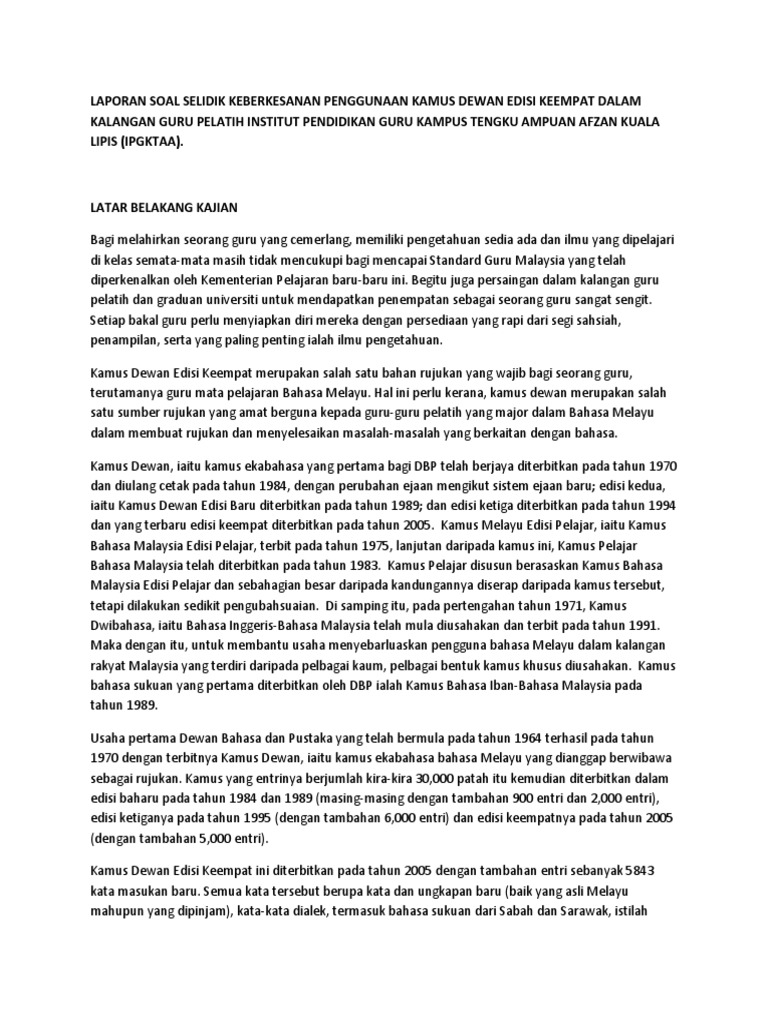 LAPORAN SOAL SELIDIK KEBERKESANAN PENGGUNAAN KAMUS DEWAN EDISI KEEMPAT DALAM KALANGAN GURU PELATIH INSTITUT PENDIDIKAN GURU KAMPUS TENGKU AMPUAN AFZAN KUALA LIPIS (IPGKTAA).

LATAR BELAKANG KAJIAN

Bagi melahirkan seorang guru yang cemerlang, memiliki pengetahuan sedia ada dan ilmu yang dipelajari di kelas semata-mata masih tidak mencukupi bagi mencapai Standard Guru Malaysia yang telah diperkenalkan oleh Kementerian Pelajaran baru-baru ini. Begitu juga persaingan dalam kalangan guru pelatih dan graduan universiti untuk mendapatkan penempatan sebagai seorang guru sangat sengit. Setiap bakal guru perlu menyiapkan diri mereka dengan persediaan yang rapi dari segi sahsiah, penampilan, serta yang paling penting ialah ilmu pengetahuan.

Kamus Dewan Edisi Keempat merupakan salah satu bahan rujukan yang wajib bagi seorang guru, terutamanya guru mata pelajaran Bahasa Melayu. Hal ini perlu kerana, kamus dewan merupakan salah satu sumber rujukan yang amat berguna kepada guru-guru pelatih yang major dalam Bahasa Melayu dalam membuat rujukan dan menyelesaikan masalah-masalah yang berkaitan dengan bahasa.

Kamus Dewan, iaitu kamus ekabahasa yang pertama bagi DBP telah berjaya diterbitkan pada tahun 1970 dan diulang cetak pada tahun 1984, dengan perubahan ejaan mengikut sistem ejaan baru; edisi kedua, iaitu Kamus Dewan Edisi Baru diterbitkan pada tahun 1989; dan edisi ketiga diterbitkan pada tahun 1994 dan yang terbaru edisi keempat diterbitkan pada tahun 2005. Kamus Melayu Edisi Pelajar, iaitu Kamus Bahasa Malaysia Edisi Pelajar, terbit pada tahun 1975, lanjutan daripada kamus ini, Kamus Pelajar Bahasa Malaysia telah diterbitkan pada tahun 1983. Kamus Pelajar disusun berasaskan Kamus Bahasa Malaysia Edisi Pelajar dan sebahagian besar daripada kandungannya diserap daripada kamus tersebut, tetapi dilakukan sedikit pengubahsuaian. Di samping itu, pada pertengahan tahun 1971, Kamus Dwibahasa, iaitu Bahasa Inggeris-Bahasa Malaysia telah mula diusahakan dan terbit pada tahun 1991. Maka dengan itu, untuk membantu usaha menyebarluaskan pengguna bahasa Melayu dalam kalangan rakyat Malaysia yang terdiri daripada pelbagai kaum, pelbagai bentuk kamus khusus diusahakan. Kamus bahasa sukuan yang pertama diterbitkan oleh DBP ialah Kamus Bahasa Iban-Bahasa Malaysia pada tahun 1989.

Usaha pertama Dewan Bahasa dan Pustaka yang telah bermula pada tahun 1964 terhasil pada tahun 1970 dengan terbitnya Kamus Dewan, iaitu kamus ekabahasa bahasa Melayu yang dianggap berwibawa sebagai rujukan. Kamus yang entrinya berjumlah kira-kira 30,000 patah itu kemudian diterbitkan dalam edisi baharu pada tahun 1984 dan 1989 (masing-masing dengan tambahan 900 entri dan 2,000 entri), edisi ketiganya pada tahun 1995 (dengan tambahan 6,000 entri) dan edisi keempatnya pada tahun 2005 (dengan tambahan 5,000 entri).

Kamus Dewan Edisi Keempat ini diterbitkan pada tahun 2005 dengan tambahan entri sebanyak 5843 kata masukan baru. Semua kata tersebut berupa kata dan ungkapan baru (baik yang asli Melayu mahupun yang dipinjam), kata-kata dialek, termasuk bahasa sukuan dari Sabah dan Sarawak, istilah